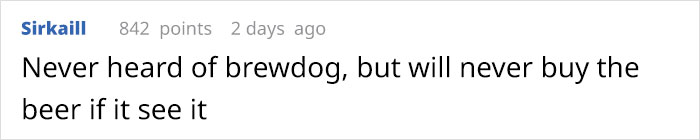 Sirkaill 842 points 2 days ago

Never heard of brewdog, but will never buy the beer if it see it